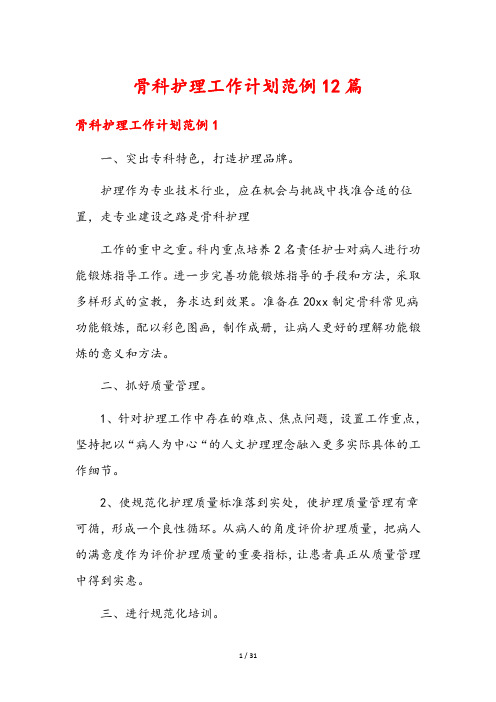 骨科护理工作计划范例12篇

骨科护理工作计划范例1

一、突出专科特色，打造护理品牌。

护理作为专业技术行业，应在机会与挑战中找准合适的位置，走专业建设之路是骨科护理

工作的重中之重。科内重点培养2名责任护士对病人进行功能锻炼指导工作。进一步完善功能锻炼指导的手段和方法，采取多样形式的宣教，务求达到效果。准备在20xx制定骨科常见病功能锻炼，配以彩色图画，制作成册，让病人更好的理解功能锻炼的意义和方法。

二、抓好质量管理。

1、针对护理工作中存在的难点、焦点问题，设置工作重点，坚持把以“病人为中心“的人文护理理念融入更多实际具体的工作细节。

2、使规范化护理质量标准落到实处，使护理质量管理有章可循，形成一个良性循环。从病人的角度评价护理质量，把病人的满意度作为评价护理质量的重要指标，让患者真正从质量管理中得到实惠。

三、进行规范化培训。

1 / 31